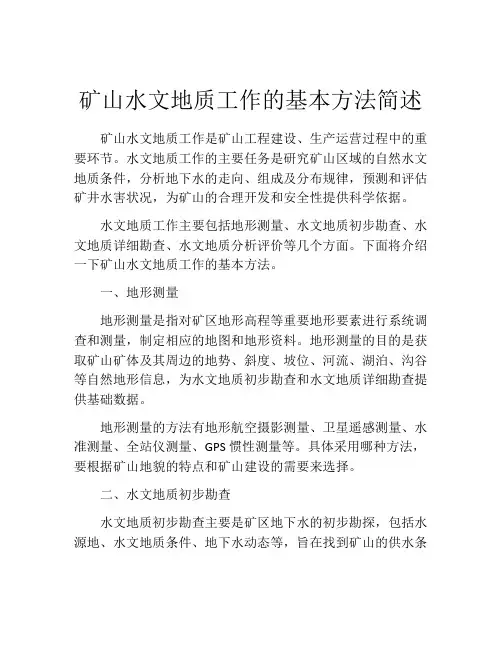 矿山水文地质工作的基本方法简述

矿山水文地质工作是矿山工程建设、生产运营过程中的重要环节。水文地质工作的主要任务是研究矿山区域的自然水文地质条件，分析地下水的走向、组成及分布规律，预测和评估矿井水害状况，为矿山的合理开发和安全性提供科学依据。

水文地质工作主要包括地形测量、水文地质初步勘查、水文地质详细勘查、水文地质分析评价等几个方面。下面将介绍一下矿山水文地质工作的基本方法。

一、地形测量

地形测量是指对矿区地形高程等重要地形要素进行系统调查和测量，制定相应的地图和地形资料。地形测量的目的是获取矿山矿体及其周边的地势、斜度、坡位、河流、湖泊、沟谷等自然地形信息，为水文地质初步勘查和水文地质详细勘查提供基础数据。

地形测量的方法有地形航空摄影测量、卫星遥感测量、水准测量、全站仪测量、GPS 惯性测量等。具体采用哪种方法，要根据矿山地貌的特点和矿山建设的需要来选择。

二、水文地质初步勘查

水文地质初步勘查主要是矿区地下水的初步勘探，包括水源地、水文地质条件、地下水动态等，旨在找到矿山的供水条